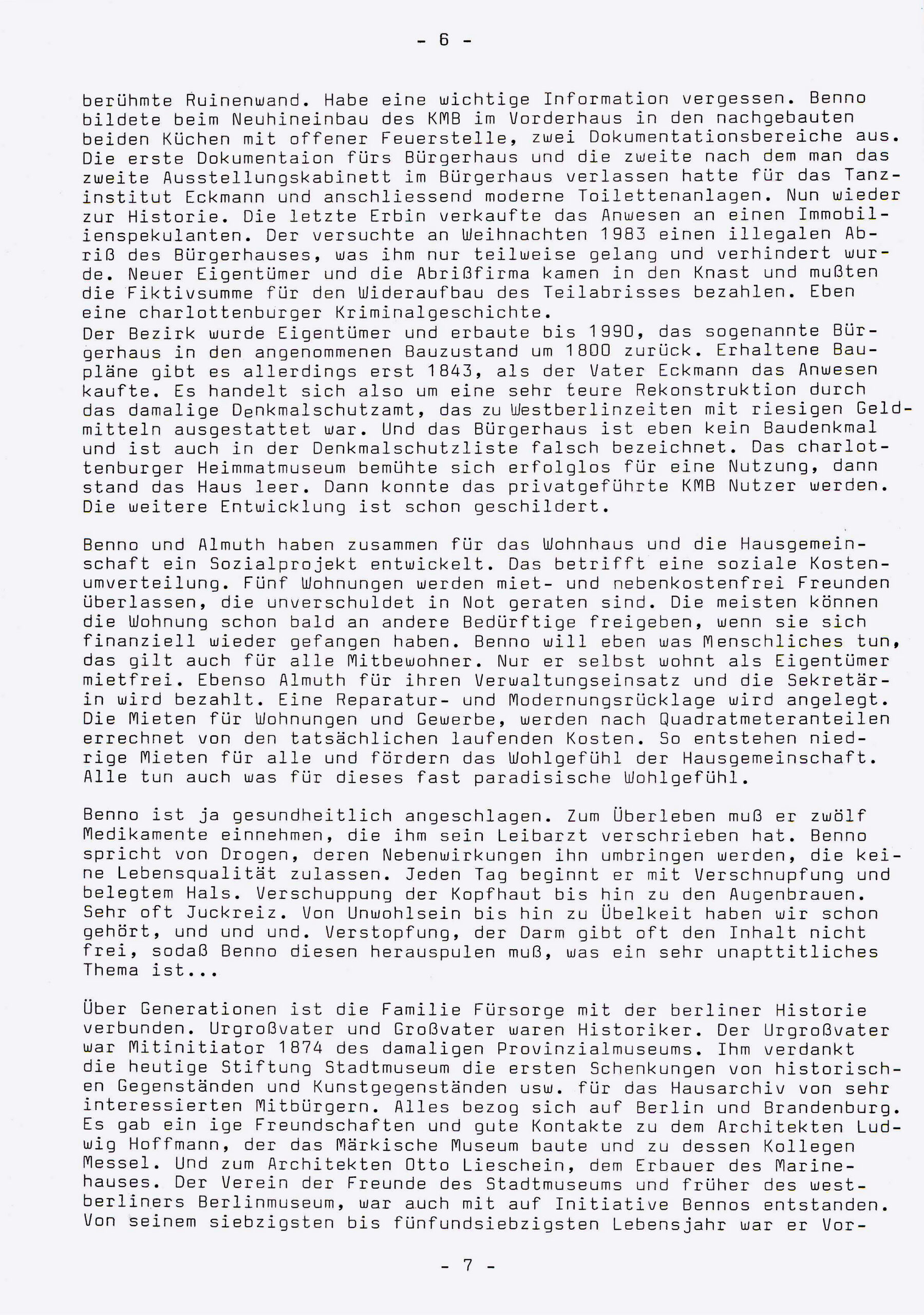 - 6 -

berühmte Ruinenwand. Habe eine wichtige Information vergessen. Benno bildete beim Neuhineinbau des KMB im Vorderhaus in den nachgebauten beiden Küchen mit offener Feuerstelle, zwei Dokumentationsbereiche aus. Die erste Dokumentaion fürs Bürgerhaus und die zweite nach dem man das zweite Ausstellungskabinett im Bürgerhaus verlassen hatte für das Tanzinstitut Eckmann und anschliessend moderne Toilettenanlagen. Nun wieder zur Historie. Die letzte Erbin verkaufte das Anwesen an einen Immobilienspekulanten. Der versuchte an Weihnachten 1983 einen illegalen Abriß des Bürgerhauses, was ihm nur teilweise gelang und verhindert wurde. Neuer Eigentümer und die Abrißfirma kamen in den Knast und mußten die Fiktivsumme für den Wideraufbau des Teilabrisses bezahlen. Eben eine charlottenburger Kriminalgeschichte.
Der Bezirk wurde Eigentümer und erbaute bis 1990, das sogenannte Bürgerhaus in den angenommenen Bauzustand um 1800 zurück. Erhaltene Baupläne gibt es allerdings erst 1843, als der Vater Eckmann das Anwesen kaufte. Es handelt sich also um eine sehr teure Rekonstruktion durch das damalige Denkmalschutzamt, das zu Westberlinzeiten mit riesigen Geldmitteln ausgestattet war. Und das Bürgerhaus ist eben kein Baudenkmal und ist auch in der Denkmalschutzliste falsch bezeichnet. Das charlottenburger Heimmatmuseum bemühte sich erfolglos für eine Nutzung, dann stand das Haus leer. Dann konnte das privatgeführte KMB Nutzer werden. Die weitere Entwicklung ist schon geschildert.

Benno und Almuth haben zusammen für das Wohnhaus und die Hausgemeinschaft ein Sozialprojekt entwickelt. Das betrifft eine soziale Kostenumverteilung. Fünf Wohnungen werden miet- und nebenkostenfrei Freunden überlassen, die unverschuldet in Not geraten sind. Die meisten können die Wohnung schon bald an andere Bedürftige freigeben, wenn sie sich finanziell wieder gefangen haben. Benno will eben was Menschliches tun, das gilt auch für alle Mitbewohner. Nur er selbst wohnt als Eigentümer mietfrei. Ebenso Almuth für ihren Verwaltungseinsatz und die Sekretärin wird bezahlt. Eine Reparatur- und Modernungsrücklage wird angelegt. Die Mieten für Wohnungen und Gewerbe, werden nach Quadratmeteranteilen errechnet von den tatsächlichen laufenden Kosten. So entstehen niedrige Mieten für alle und fördern das Wohlgefühl der Hausgemeinschaft. Alle tun auch was für dieses fast paradisische Wohlgefühl.

Benno ist ja gesundheitlich angeschlagen. Zum Überleben muß er zwölf Medikamente einnehmen, die ihm sein Leibarzt verschrieben hat. Benno spricht von Drogen, deren Nebenwirkungen ihn umbringen werden, die keine Lebensqualität zulassen. Jeden Tag beginnt er mit Verschnupfung und belegtem Hals. Verschuppung der Kopfhaut bis hin zu den Augenbrauen. Sehr oft Juckreiz. Von Unwohlsein bis hin zu Übelkeit haben wir schon gehört, und und und. Verstopfung, der Darm gibt oft den Inhalt nicht frei, sodaß Benno diesen herauspulen muß, was ein sehr unapttitliches Thema ist...

Über Generationen ist die Familie Fürsorge mit der berliner Historie verbunden. Urgroßvater und Großvater waren Historiker. Der Urgroßvater war Mitinitiator 1874 des damaligen Provinzialmuseums. Ihm verdankt die heutige Stiftung Stadtmuseum die ersten Schenkungen von historischen Gegenständen und Kunstgegenständen usw. für das Hausarchiv von sehr interessierten Mitbürgern. Alles bezog sich auf Berlin und Brandenburg. Es gab ein ige Freundschaften und gute Kontakte zu dem Architekten Ludwig Hoffmann, der das Märkische Museum baute und zu dessen Kollegen Messel. Und zum Architekten Otto Lieschein, dem Erbauer des Marinehauses. Der Verein der Freunde des Stadtmuseums und früher des westberliners Berlinmuseum, war auch mit auf Initiative Bennos entstanden. Von seinem siebzigsten bis fünfundsiebzigsten Lebensjahr war er Vor-

- 7 -